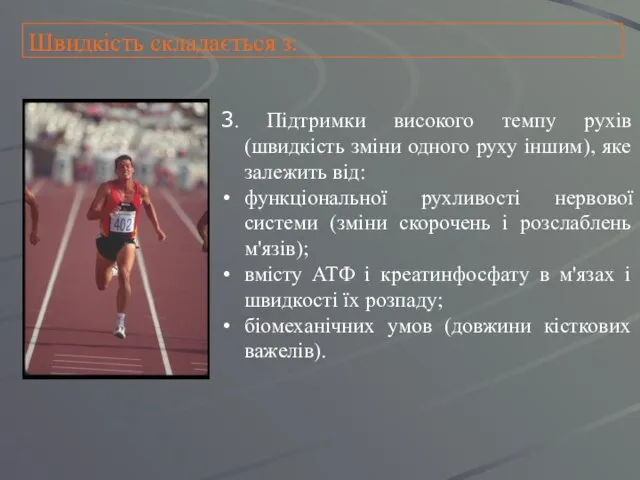 Швидкість складається з:

402

3. Підтримки високого темпу рухів (швидкість зміни одного руху іншим), яке залежить від:
• функціональної рухливості нервової системи (зміни скорочень і розслаблень м'язів);
• вмісту АТФ і креатинфосфату в м'язах і швидкості їх розпаду;
• біомеханічних умов (довжини кісткових важелів).